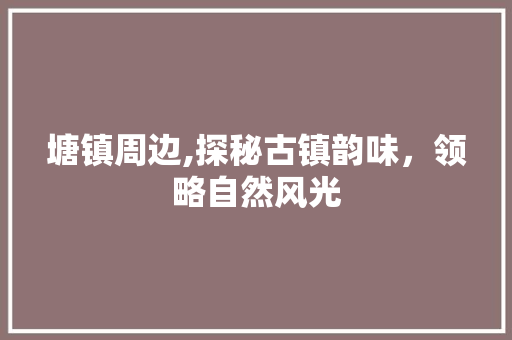 塘镇周边,探秘古镇韵味，领略自然风光